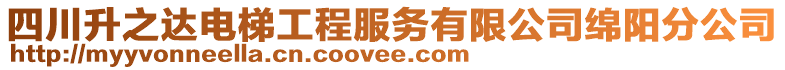 四川升之达电梯工程服务有限公司绵阳分公司
http://myyvonneella.cn.coovee.com